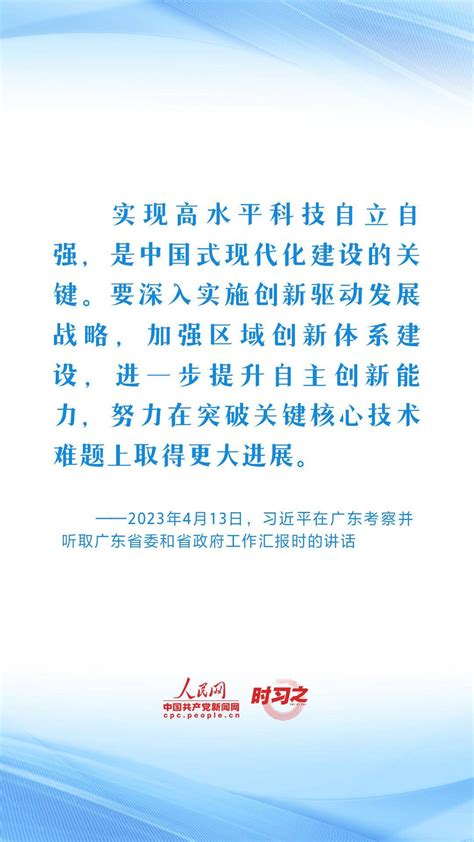 实现高水平科技自立自强，是中国式现代化建设的关键。要深入实施创新驱动发展战略，加强区域创新体系建设，进一步提升自主创新能力，努力在突破关键核心技术难题上取得更大进展。

——2023年4月13日，习近平在广东考察并听取广东省委和省政府工作汇报时的讲话

人民网
中国共产党新闻网
cpc.people.cn
时习之